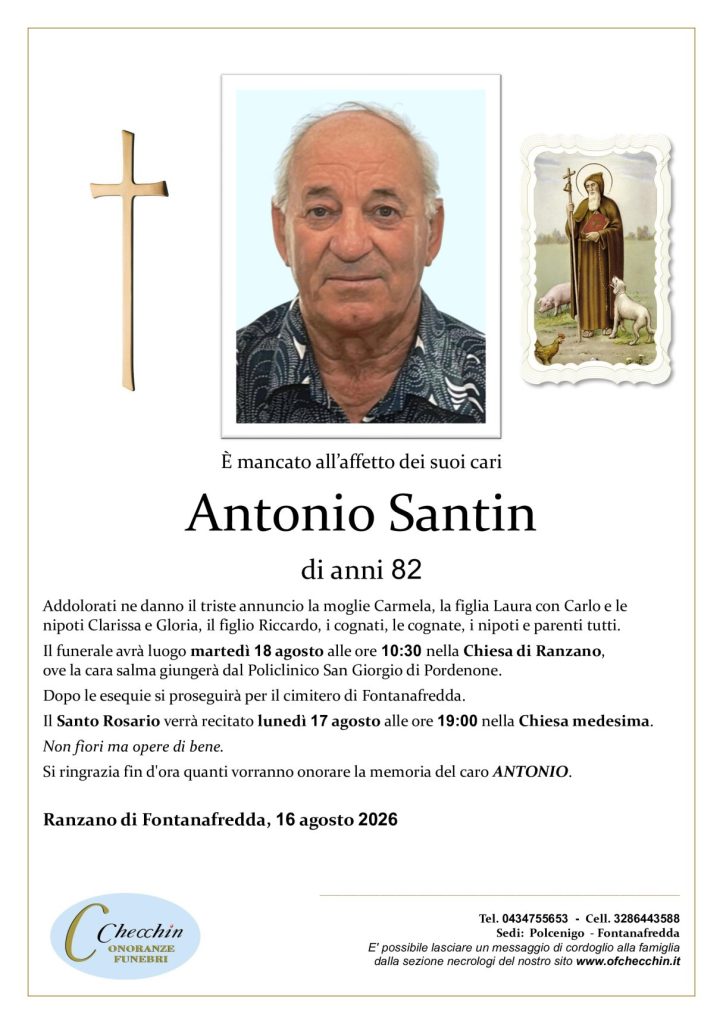 È mancato all'affetto dei suoi cari

Antonio Santin

di anni 82

Addolorati ne danno il triste annuncio la moglie Carmela, la figlia Laura con Carlo e le nipoti Clarissa e Gloria, il figlio Riccardo, i cognati, le cognate, i nipoti e parenti tutti.

Il funerale avrà luogo martedì 18 agosto alle ore 10:30 nella Chiesa di Ranzano, ove la cara salma giungerà dal Policlinico San Giorgio di Pordenone.

Dopo le esequie si proseguirà per il cimitero di Fontanafredda.

Il Santo Rosario verrà recitato lunedì 17 agosto alle ore 19:00 nella Chiesa medesima.

Non fiori ma opere di bene.

Si ringrazia fin d'ora quanti vorranno onorare la memoria del caro ANTONIO.

Ranzano di Fontanafredda, 16 agosto 2026

Checchin
ONORANZE
FUNEBRI

Tel. 0434755653 - Cell. 3286443588
Sedi: Polcenigo - Fontanafredda
E' possibile lasciare un messaggio di cordoglio alla famiglia dalla sezione necrologi del nostro sito www.ofchecchin.it